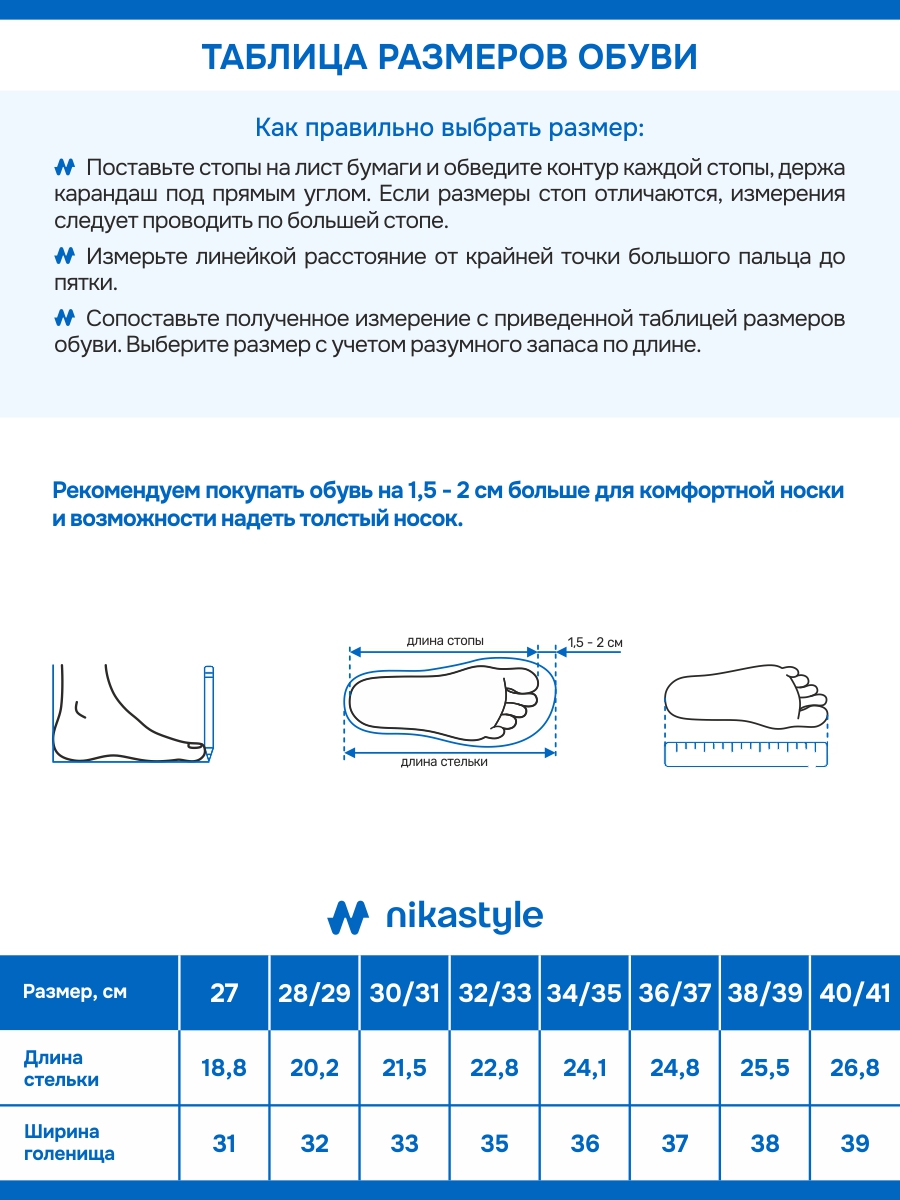 ТАБЛИЦА РАЗМЕРОВ ОБУВИ

Как правильно выбрать размер:

Поставьте стопы на лист бумаги и обведите контур каждой стопы, держа карандаш под прямым углом. Если размеры стоп отличаются, измерения следует проводить по большей стопе.

Измерьте линейкой расстояние от крайней точки большого пальца до пятки.

Сопоставьте полученное измерение с приведенной таблицей размеров обуви. Выберите размер с учетом разумного запаса по длине.

Рекомендуем покупать обувь на 1,5 - 2 см больше для комфортной носки и возможности надеть толстый носок.

длина стопы

1,5 - 2 см

длина стельки

nikastyle

| Размер, см | 27 | 28/29 | 30/31 | 32/33 | 34/35 | 36/37 | 38/39 | 40/41 |
|---|---|---|---|---|---|---|---|---|
| Длина стельки | 18,8 | 20,2 | 21,5 | 22,8 | 24,1 | 24,8 | 25,5 | 26,8 |
| Ширина голенища | 31 | 32 | 33 | 35 | 36 | 37 | 38 | 39 |